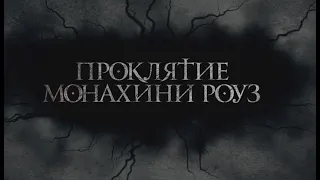 ПРОКЛЯТИЕ МОНАХИНИ РОУЗ